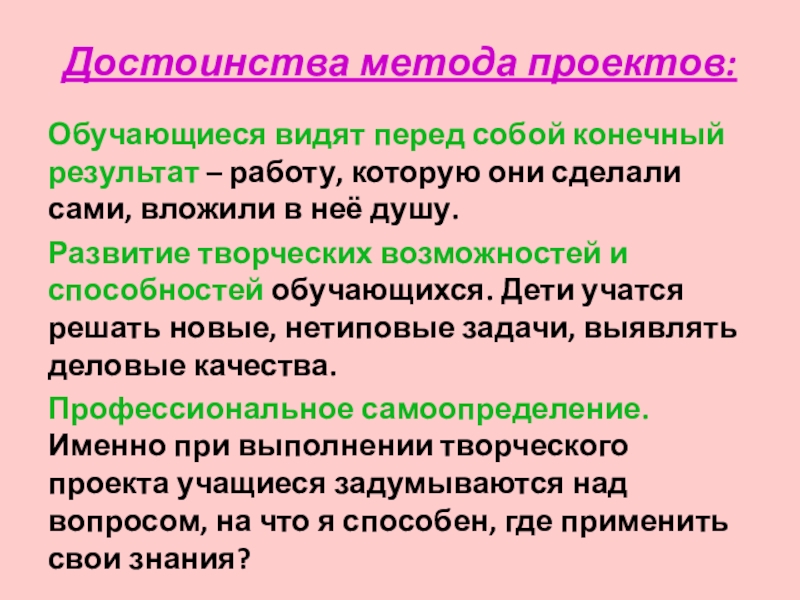 Достоинства метода проектов:

Обучающиеся видят перед собой конечный результат – работу, которую они сделали сами, вложили в неё душу.

Развитие творческих возможностей и способностей обучающихся. Дети учатся решать новые, нетиповые задачи, выявлять деловые качества.

Профессиональное самоопределение. Именно при выполнении творческого проекта учащиеся задумываются над вопросом, на что я способен, где применить свои знания?